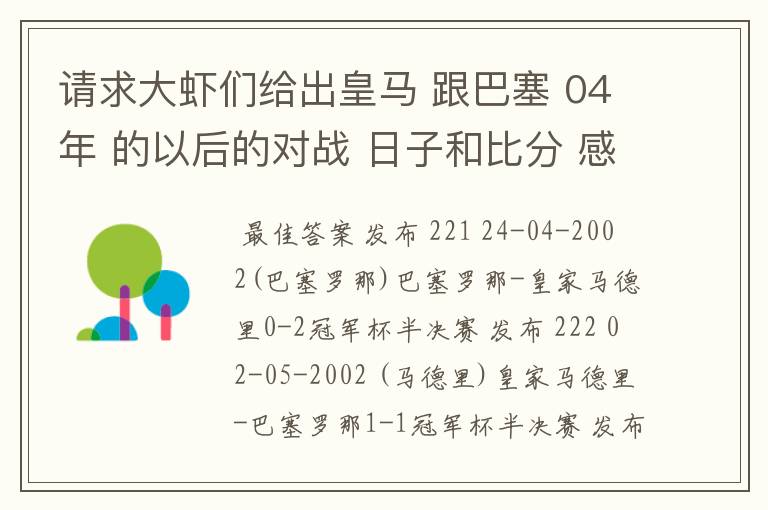 请求大虾们给出皇马 跟巴塞 04年 的以后的对战 日子和比分 感

最佳答案 发布 221 24-04-2002(巴塞罗那)巴塞罗那-皇家马德里0-2冠军杯半决赛 发布 222 02-05-2002 (马德里)皇家马德里-巴塞罗那1-1冠军杯半决赛 发布